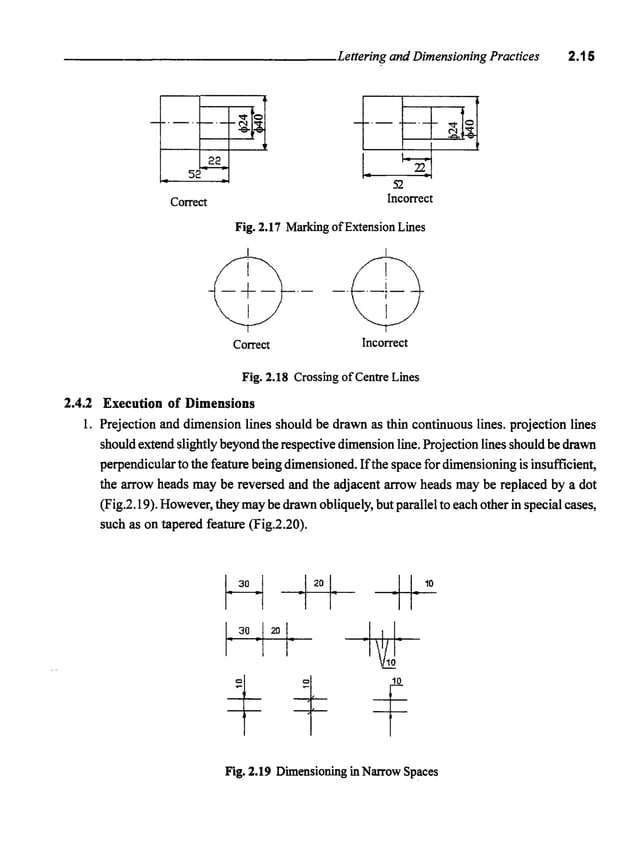 Lettering and Dimensioning Practices 2.15

ϕ24 ϕ40

22

52

Correct

ϕ24 ϕ40

22

52

Incorrect

Fig. 2.17 Marking of Extension Lines

Correct

Incorrect

Fig. 2.18 Crossing of Centre Lines

2.4.2 Execution of Dimensions

1. Prejection and dimension lines should be drawn as thin continuous lines. projection lines should extend slightly beyond the respective dimension line. Projection lines should be drawn perpendicular to the feature being dimensioned. If the space for dimensioning is insufficient, the arrow heads may be reversed and the adjacent arrow heads may be replaced by a dot (Fig.2.19). However, they may be drawn obliquely, but parallel to each other in special cases, such as on tapered feature (Fig.2.20).

30 20 10

30 20 10

10 10 10

Fig. 2.19 Dimensioning in Narrow Spaces